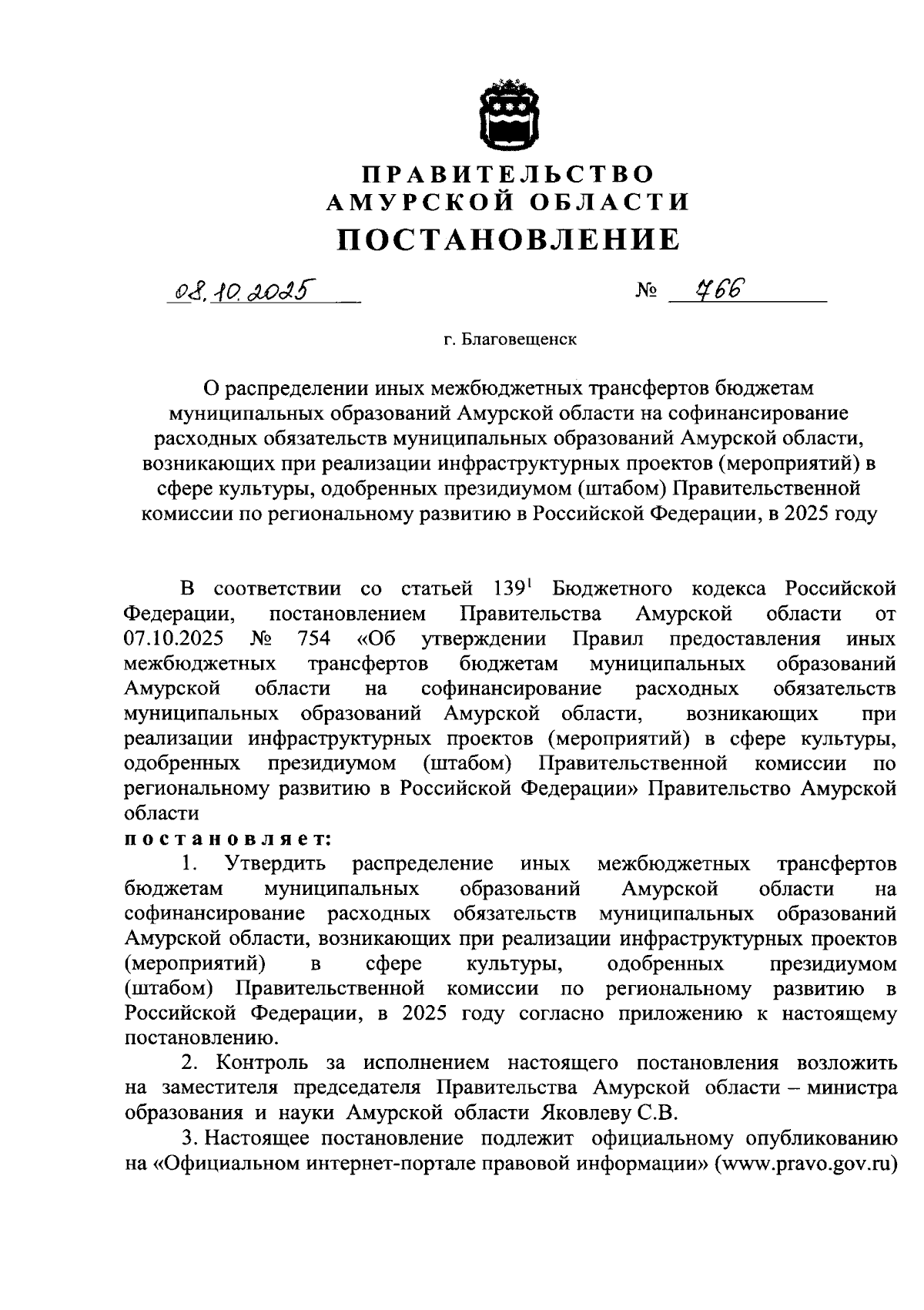 ПРАВИТЕЛЬСТВО
АМУРСКОЙ ОБЛАСТИ
ПОСТАНОВЛЕНИЕ

08.10.2025 № 766

г. Благовещенск

О распределении иных межбюджетных трансфертов бюджетам муниципальных образований Амурской области на софинансирование расходных обязательств муниципальных образований Амурской области, возникающих при реализации инфраструктурных проектов (мероприятий) в сфере культуры, одобренных президиумом (штабом) Правительственной комиссии по региональному развитию в Российской Федерации, в 2025 году

В соответствии со статьей $139^1$ Бюджетного кодекса Российской Федерации, постановлением Правительства Амурской области от 07.10.2025 № 754 «Об утверждении Правил предоставления иных межбюджетных трансфертов бюджетам муниципальных образований Амурской области на софинансирование расходных обязательств муниципальных образований Амурской области, возникающих при реализации инфраструктурных проектов (мероприятий) в сфере культуры, одобренных президиумом (штабом) Правительственной комиссии по региональному развитию в Российской Федерации» Правительство Амурской области
постановляет:

1. Утвердить распределение иных межбюджетных трансфертов бюджетам муниципальных образований Амурской области на софинансирование расходных обязательств муниципальных образований Амурской области, возникающих при реализации инфраструктурных проектов (мероприятий) в сфере культуры, одобренных президиумом (штабом) Правительственной комиссии по региональному развитию в Российской Федерации, в 2025 году согласно приложению к настоящему постановлению.

2. Контроль за исполнением настоящего постановления возложить на заместителя председателя Правительства Амурской области – министра образования и науки Амурской области Яковлеву С.В.

3. Настоящее постановление подлежит официальному опубликованию на «Официальном интернет-портале правовой информации» (www.pravo.gov.ru)